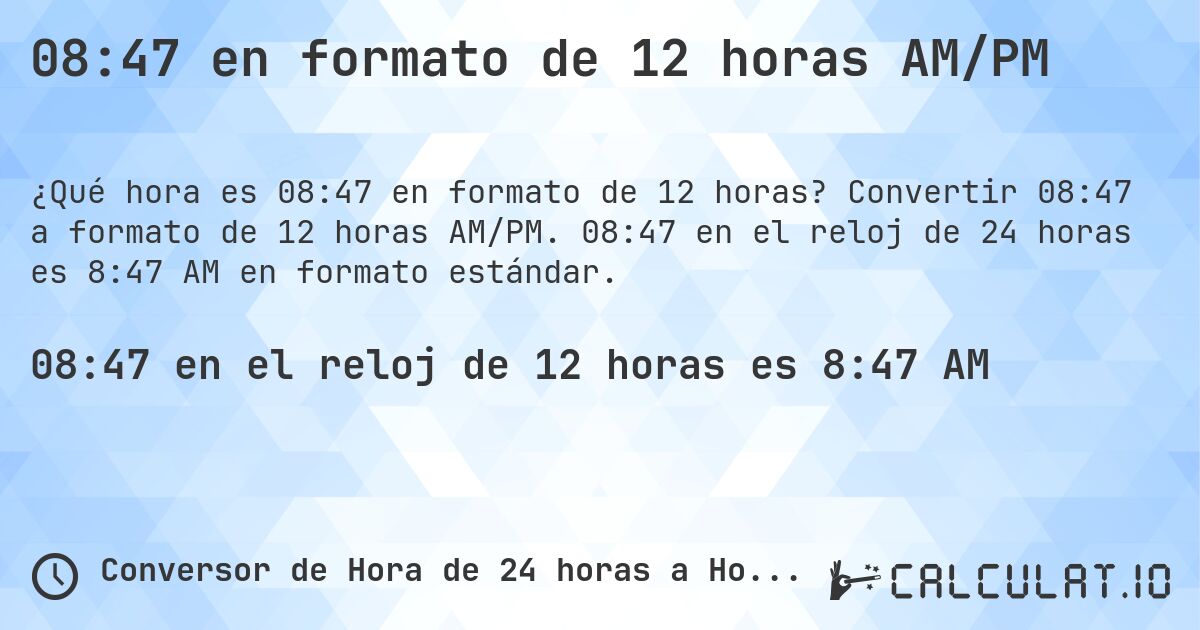 08:47 en formato de 12 horas AM/PM

¿Qué hora es 08:47 en formato de 12 horas? Convertir 08:47 a formato de 12 horas AM/PM. 08:47 en el reloj de 24 horas es 8:47 AM en formato estándar.

08:47 en el reloj de 12 horas es 8:47 AM

Conversor de Hora de 24 horas a Ho...

CALCULAT.IO